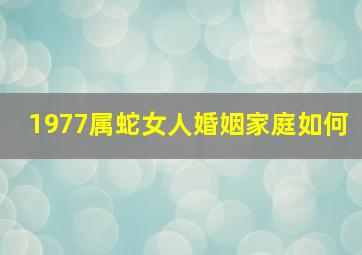 1977属蛇女人婚姻家庭如何